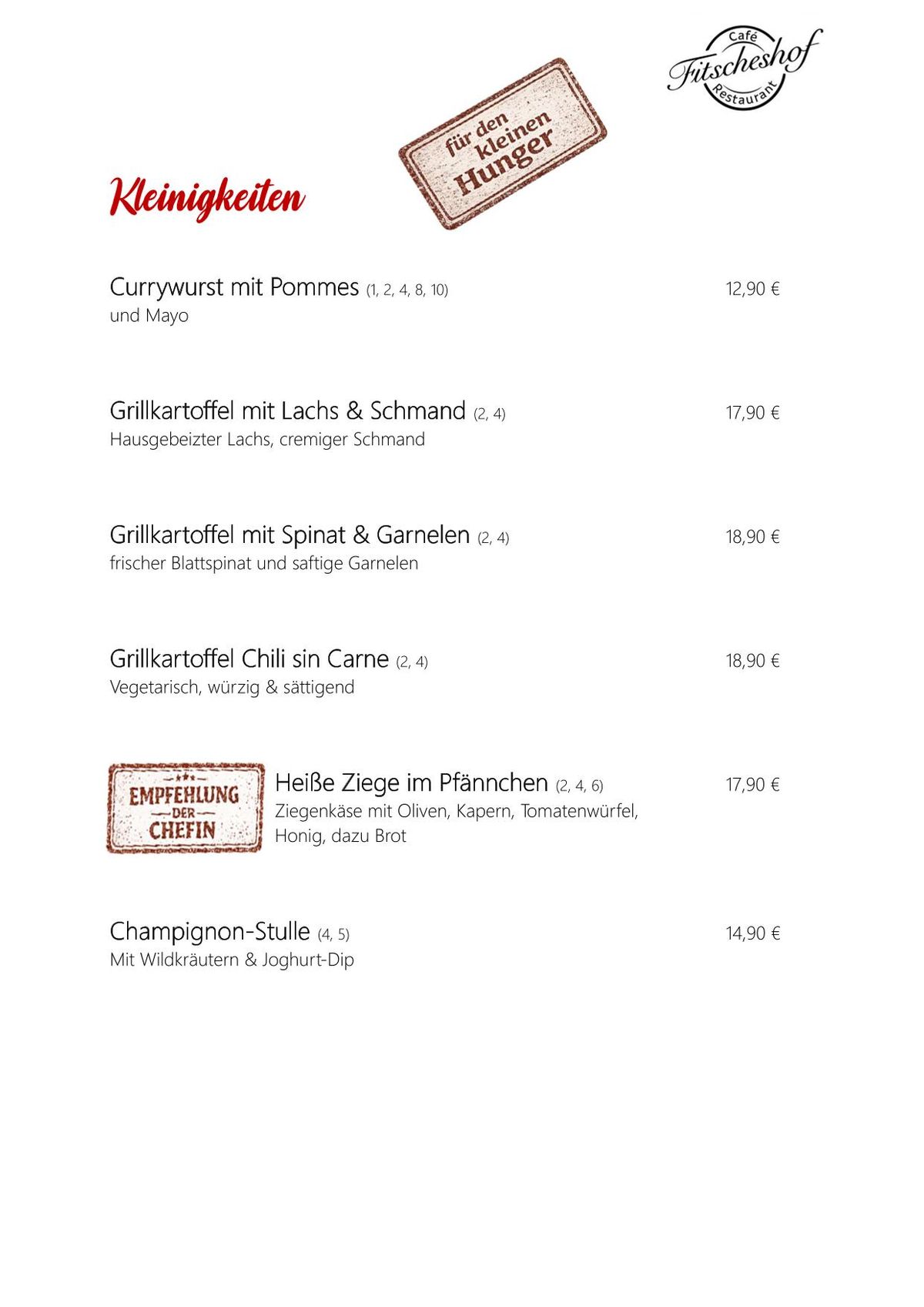 Café
Fitscheshof
Restaurant

für den
kleinen
Hunger

Kleinigkeiten

Currywurst mit Pommes (1, 2, 4, 8, 10) 12,90 €
und Mayo

Grillkartoffel mit Lachs & Schmand (2, 4) 17,90 €
Hausgebeizter Lachs, cremiger Schmand

Grillkartoffel mit Spinat & Garnelen (2, 4) 18,90 €
frischer Blattspinat und saftige Garnelen

Grillkartoffel Chili sin Carne (2, 4) 18,90 €
Vegetarisch, würzig & sättigend

EMPFEHLUNG
DER
CHEFIN

Heiße Ziege im Pfännchen (2, 4, 6) 17,90 €
Ziegenkäse mit Oliven, Kapern, Tomatenwürfel, Honig, dazu Brot

Champignon-Stulle (4, 5) 14,90 €
Mit Wildkräutern & Joghurt-Dip